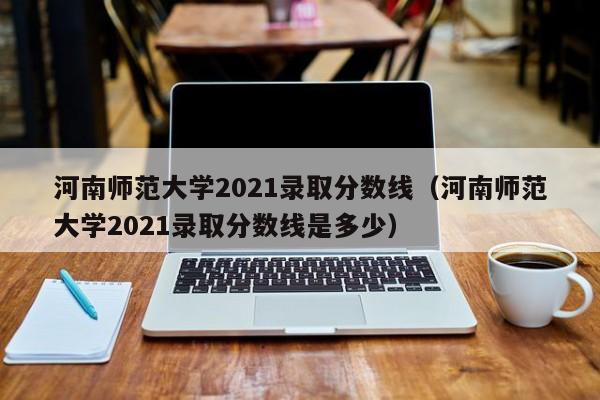 河南师范大学2021录取分数线（河南师范大学2021录取分数线是多少）